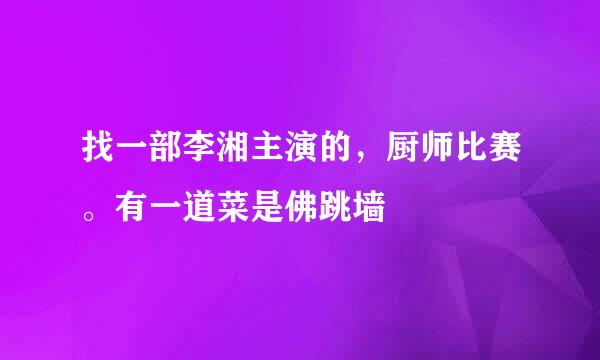 找一部李湘主演的，厨师比赛。有一道菜是佛跳墙